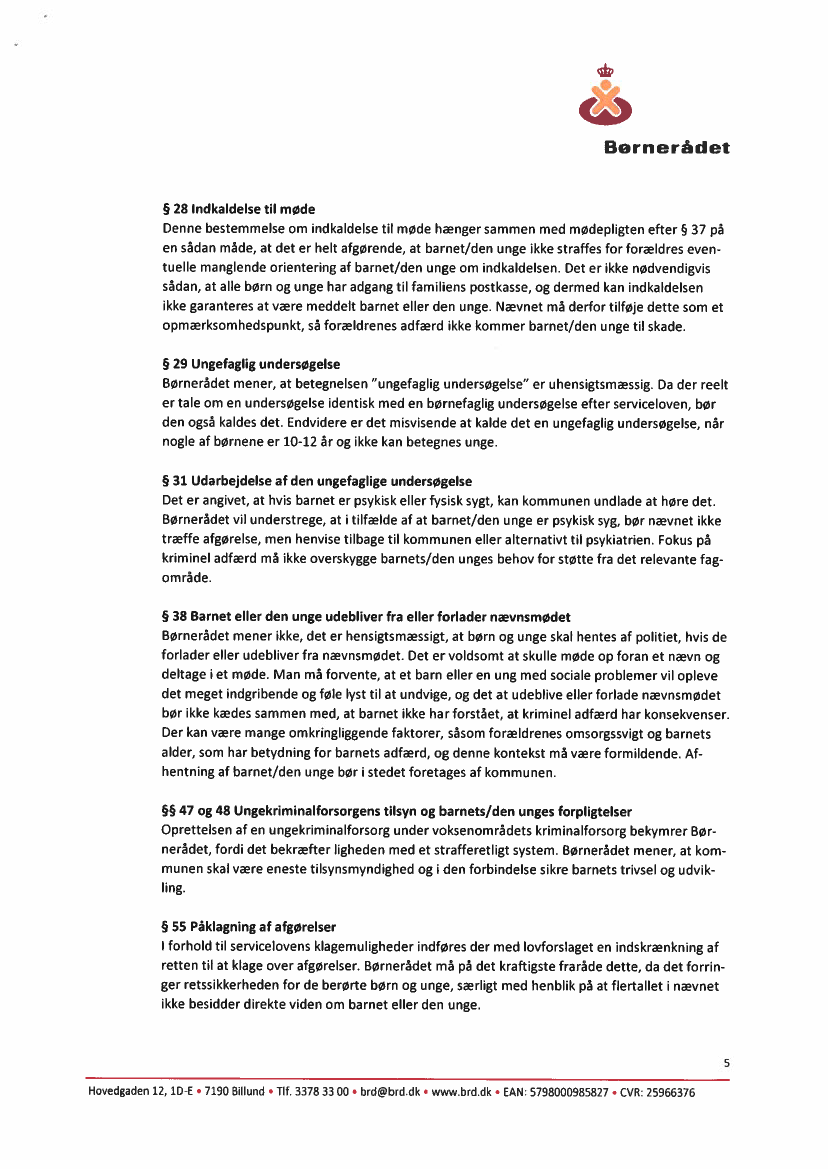 Børnerådet

§ 28 Indkaldelse til møde
Denne bestemmelse om indkaldelse til møde hænger sammen med mødepligten efter § 37 på en sådan måde, at det er helt afgørende, at barnet/den unge ikke straffes for forældres eventuelle manglende orientering af barnet/den unge om indkaldelsen. Det er ikke nødvendigvis sådan, at alle børn og unge har adgang til familiens postkasse, og dermed kan indkaldelsen ikke garanteres at være meddelt barnet eller den unge. Nævnet må derfor tilføje dette som et opmærksomhedspunkt, så forældrenes adfærd ikke kommer barnet/den unge til skade.

§ 29 Ungefaglig undersøgelse
Børnerådet mener, at betegnelsen "ungefaglig undersøgelse" er uhensigtsmæssig. Da der reelt er tale om en undersøgelse identisk med en børnefaglig undersøgelse efter serviceloven, bør den også kaldes det. Endvidere er det misvisende at kalde det en ungefaglig undersøgelse, når nogle af børnene er 10-12 år og ikke kan betegnes unge.

§ 31 Udarbejdelse af den ungefaglige undersøgelse
Det er angivet, at hvis barnet er psykisk eller fysisk sygt, kan kommunen undlade at høre det. Børnerådet vil understrege, at i tilfælde af at barnet/den unge er psykisk syg, bør nævnet ikke træffe afgørelse, men henvise tilbage til kommunen eller alternativt til psykiatrien. Fokus på kriminel adfærd må ikke overskygge barnets/den unges behov for støtte fra det relevante fagområde.

§ 38 Barnet eller den unge udebliver fra eller forlader nævnsmødet
Børnerådet mener ikke, det er hensigtsmæssigt, at børn og unge skal hentes af politiet, hvis de forlader eller udebliver fra nævnsmødet. Det er voldsomt at skulle møde op foran et nævn og deltage i et møde. Man må forvente, at et barn eller en ung med sociale problemer vil opleve det meget indgribende og føle lyst til at undvige, og det at udeblive eller forlade nævnsmødet bør ikke kædes sammen med, at barnet ikke har forstået, at kriminel adfærd har konsekvenser. Der kan være mange omkringliggende faktorer, såsom forældrenes omsorgssvigt og barnets alder, som har betydning for barnets adfærd, og denne kontekst må være formildende. Afhentning af barnet/den unge bør i stedet foretages af kommunen.

§§ 47 og 48 Ungekriminalforsorgens tilsyn og barnets/den unges forpligtelser
Oprettelsen af en ungekriminalforsorg under voksenområdets kriminalforsorg bekymrer Børnerådet, fordi det bekræfter ligheden med et strafferetligt system. Børnerådet mener, at kommunen skal være eneste tilsynsmyndighed og i den forbindelse sikre barnets trivsel og udvikling.

§ 55 Påklagning af afgørelser
I forhold til servicelovens klagemuligheder indføres der med lovforslaget en indskrænkning af retten til at klage over afgørelser. Børnerådet må på det kraftigste fraråde dette, da det forringer retssikkerheden for de berørte børn og unge, særligt med henblik på at flertallet i nævnet ikke besidder direkte viden om barnet eller den unge.

5

Hovedgaden 12, 1D-E • 7190 Billund • Tlf. 3378 33 00 • brd@brd.dk • www.brd.dk • EAN: 5798000985827 • CVR: 25966376